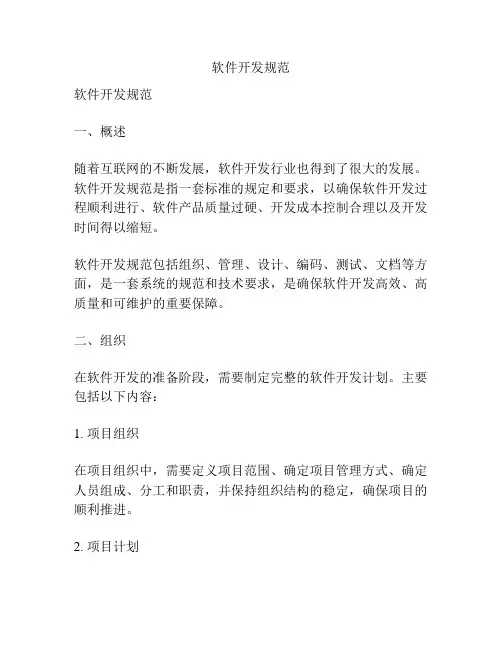 软件开发规范

软件开发规范

一、概述

随着互联网的不断发展，软件开发行业也得到了很大的发展。软件开发规范是指一套标准的规定和要求，以确保软件开发过程顺利进行、软件产品质量过硬、开发成本控制合理以及开发时间得以缩短。

软件开发规范包括组织、管理、设计、编码、测试、文档等方面，是一套系统的规范和技术要求，是确保软件开发高效、高质量和可维护的重要保障。

二、组织

在软件开发的准备阶段，需要制定完整的软件开发计划。主要包括以下内容：

1. 项目组织

在项目组织中，需要定义项目范围、确定项目管理方式、确定人员组成、分工和职责，并保持组织结构的稳定，确保项目的顺利推进。

2. 项目计划